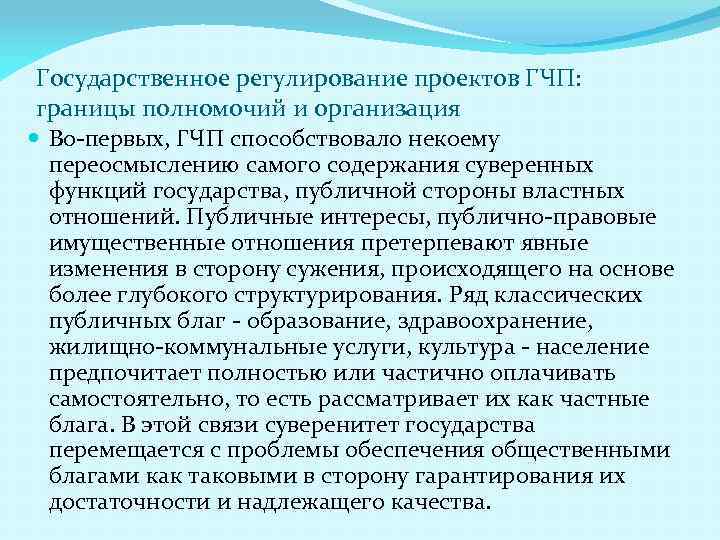 Государственное регулирование проектов ГЧП: границы полномочий и организация

Во-первых, ГЧП способствовало некоему переосмыслению самого содержания суверенных функций государства, публичной стороны властных отношений. Публичные интересы, публично-правовые имущественные отношения претерпевают явные изменения в сторону сужения, происходящего на основе более глубокого структурирования. Ряд классических публичных благ - образование, здравоохранение, жилищно-коммунальные услуги, культура - население предпочитает полностью или частично оплачивать самостоятельно, то есть рассматривает их как частные блага. В этой связи суверенитет государства перемещается с проблемы обеспечения общественными благами как таковыми в сторону гарантирования их достаточности и надлежащего качества.